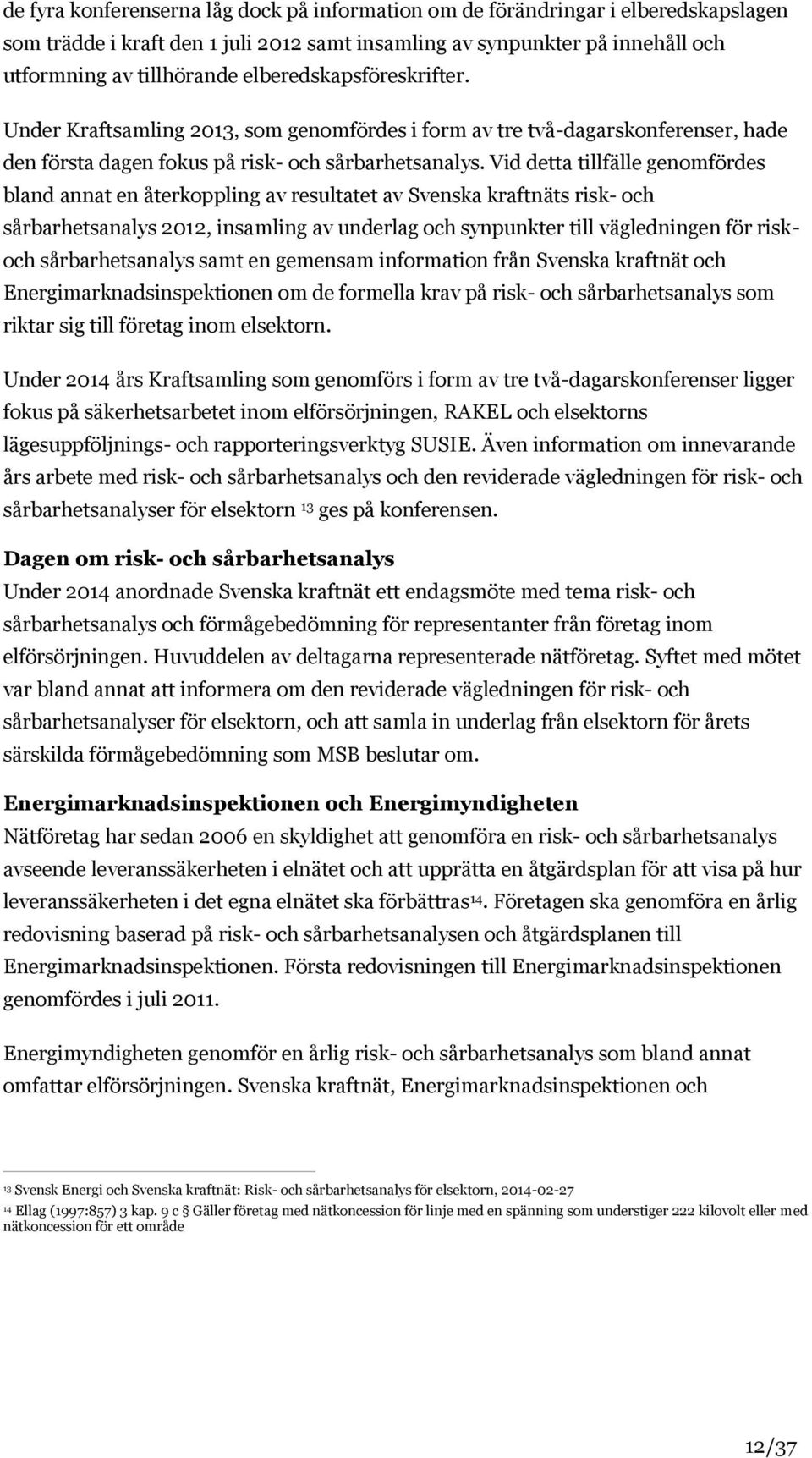 de fyra konferenserna låg dock på information om de förändringar i elberedskapslagen som trädde i kraft den 1 juli 2012 samt insamling av synpunkter på innehåll och utformning av tillhörande elberedskapsföreskrifter.

Under Kraftsamling 2013, som genomfördes i form av tre två-dagarskonferenser, hade den första dagen fokus på risk- och sårbarhetsanalys. Vid detta tillfälle genomfördes bland annat en återkoppling av resultatet av Svenska kraftnäts risk- och sårbarhetsanalys 2012, insamling av underlag och synpunkter till vägledningen för risk- och sårbarhetsanalys samt en gemensam information från Svenska kraftnät och Energimarknadsinspektionen om de formella krav på risk- och sårbarhetsanalys som riktar sig till företag inom elsektorn.

Under 2014 års Kraftsamling som genomförs i form av tre två-dagarskonferenser ligger fokus på säkerhetsarbetet inom elförsörjningen, RAKEL och elsektorns lägesuppföljnings- och rapporteringsverktyg SUSIE. Även information om innevarande års arbete med risk- och sårbarhetsanalys och den reviderade vägledningen för risk- och sårbarhetsanalyser för elsektorn $^{13}$ ges på konferensen.

Dagen om risk- och sårbarhetsanalys
Under 2014 anordnade Svenska kraftnät ett endagsmöte med tema risk- och sårbarhetsanalys och förmågebedömning för representanter från företag inom elförsörjningen. Huvuddelen av deltagarna representerade nätföretag. Syftet med mötet var bland annat att informera om den reviderade vägledningen för risk- och sårbarhetsanalyser för elsektorn, och att samla in underlag från elsektorn för årets särskilda förmågebedömning som MSB beslutar om.

Energimarknadsinspektionen och Energimyndigheten
Nätföretag har sedan 2006 en skyldighet att genomföra en risk- och sårbarhetsanalys avseende leveranssäkerheten i elnätet och att upprätta en åtgärdsplan för att visa på hur leveranssäkerheten i det egna elnätet ska förbättras$^{14}$. Företagen ska genomföra en årlig redovisning baserad på risk- och sårbarhetsanalysen och åtgärdsplanen till Energimarknadsinspektionen. Första redovisningen till Energimarknadsinspektionen genomfördes i juli 2011.

Energimyndigheten genomför en årlig risk- och sårbarhetsanalys som bland annat omfattar elförsörjningen. Svenska kraftnät, Energimarknadsinspektionen och

$^{13}$ Svensk Energi och Svenska kraftnät: Risk- och sårbarhetsanalys för elsektorn, 2014-02-27
$^{14}$ Ellag (1997:857) 3 kap. 9 c § Gäller företag med nätkoncession för linje med en spänning som understiger 222 kilovolt eller med nätkoncession för ett område

12/37